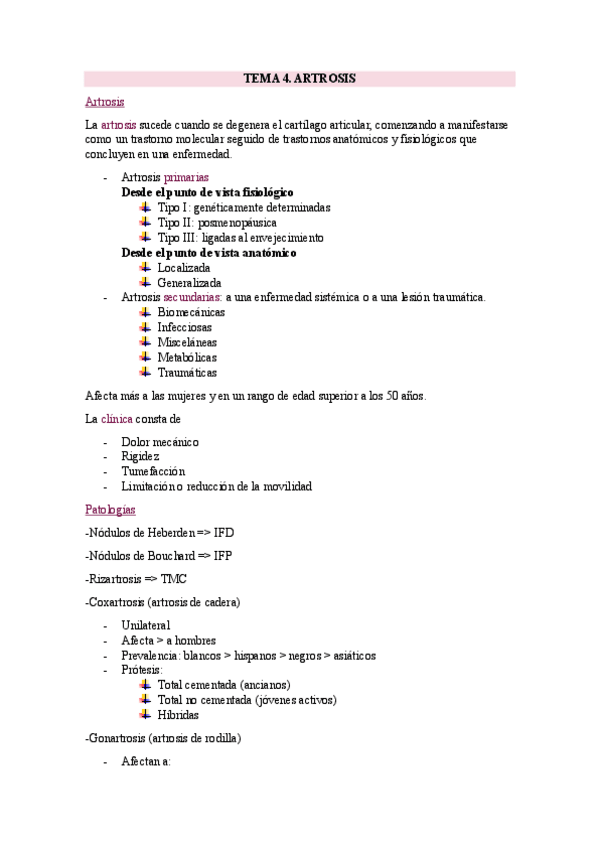 TEMA 4. ARTROSIS

Artrosis

La artrosis sucede cuando se degenera el cartílago articular, comenzando a manifestarse como un trastorno molecular seguido de trastornos anatómicos y fisiológicos que concluyen en una enfermedad.

- Artrosis primarias
Desde el punto de vista fisiológico
Tipo I: genéticamente determinadas
Tipo II: posmenopáusica
Tipo III: ligadas al envejecimiento
Desde el punto de vista anatómico
Localizada
Generalizada
- Artrosis secundarias: a una enfermedad sistémica o a una lesión traumática.
Biomecánicas
Infecciosas
Misceláneas
Metabólicas
Traumáticas

Afecta más a las mujeres y en un rango de edad superior a los 50 años.

La clínica consta de

- Dolor mecánico
- Rigidez
- Tumefacción
- Limitación o reducción de la movilidad

Patologías

-Nódulos de Heberden => IFD

-Nódulos de Bouchard => IFP

-Rizartrosis => TMC

-Coxartrosis (artrosis de cadera)

- Unilateral
- Afecta > a hombres
- Prevalencia: blancos > hispanos > negros > asiáticos
- Prótesis:
Total cementada (ancianos)
Total no cementada (jóvenes activos)
Híbridas

-Gonartrosis (artrosis de rodilla)

- Afectan a: